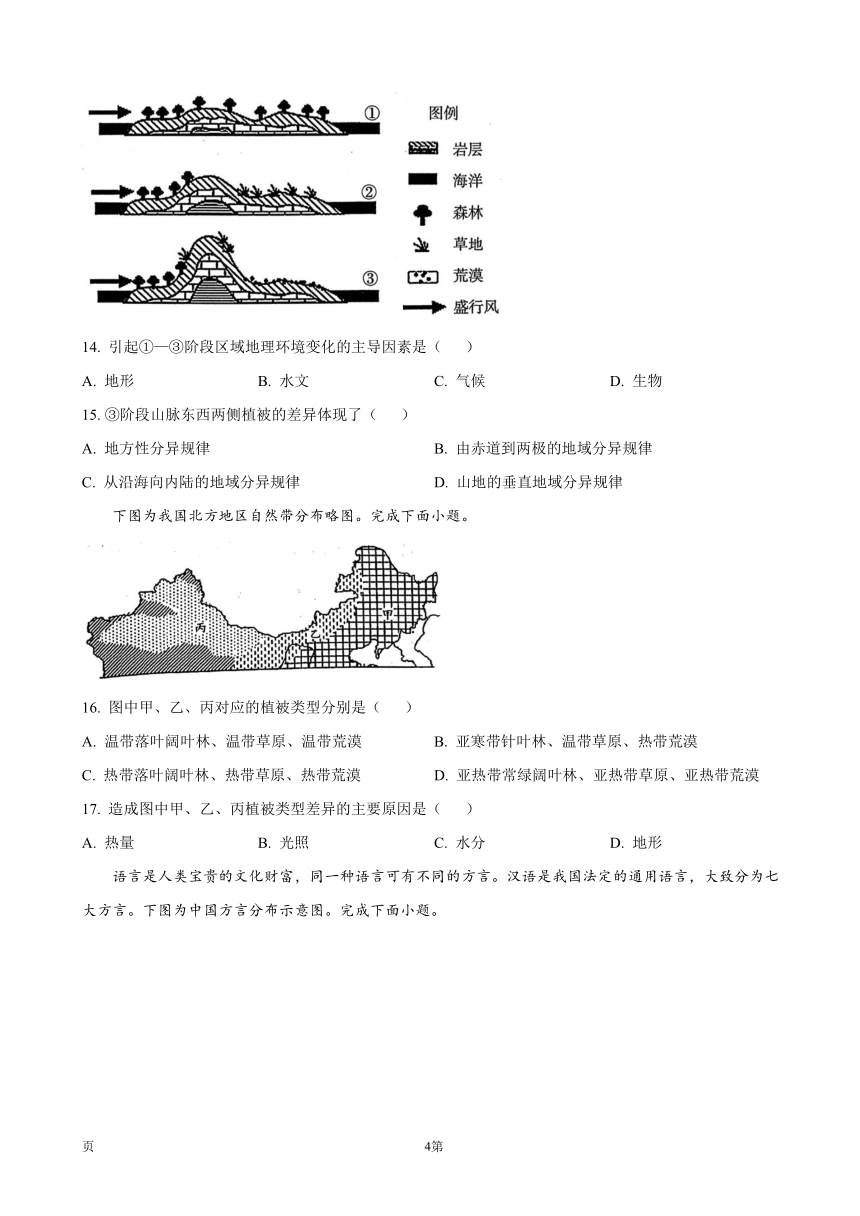 ①

②

③

图例

岩层

海洋

森林

草地

荒漠

盛行风

14. 引起①—③阶段区域地理环境变化的主导因素是（　　）

A. 地形　　B. 水文　　C. 气候　　D. 生物

15. ③阶段山脉东西两侧植被的差异体现了（　　）

A. 地方性分异规律　　B. 由赤道到两极的地域分异规律

C. 从沿海向内陆的地域分异规律　　D. 山地的垂直地域分异规律

下图为我国北方地区自然带分布略图。完成下面小题。

丙

乙

甲

16. 图中甲、乙、丙对应的植被类型分别是（　　）

A. 温带落叶阔叶林、温带草原、温带荒漠　　B. 亚寒带针叶林、温带草原、热带荒漠

C. 热带落叶阔叶林、热带草原、热带荒漠　　D. 亚热带常绿阔叶林、亚热带草原、亚热带荒漠

17. 造成图中甲、乙、丙植被类型差异的主要原因是（　　）

A. 热量　　B. 光照　　C. 水分　　D. 地形

语言是人类宝贵的文化财富，同一种语言可有不同的方言。汉语是我国法定的通用语言，大致分为七大方言。下图为中国方言分布示意图。完成下面小题。

页　　4第